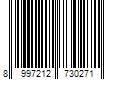 8 997212 730271